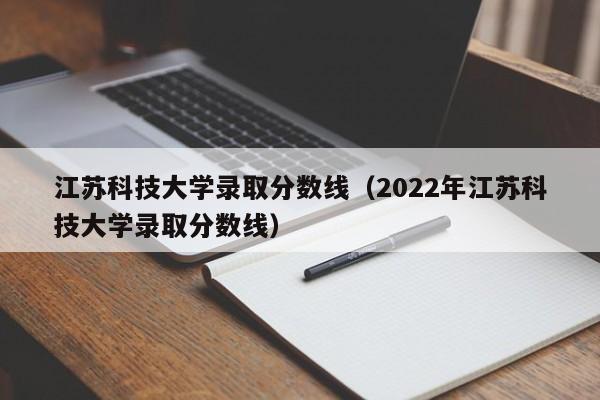 江苏科技大学录取分数线（2022年江苏科技大学录取分数线）